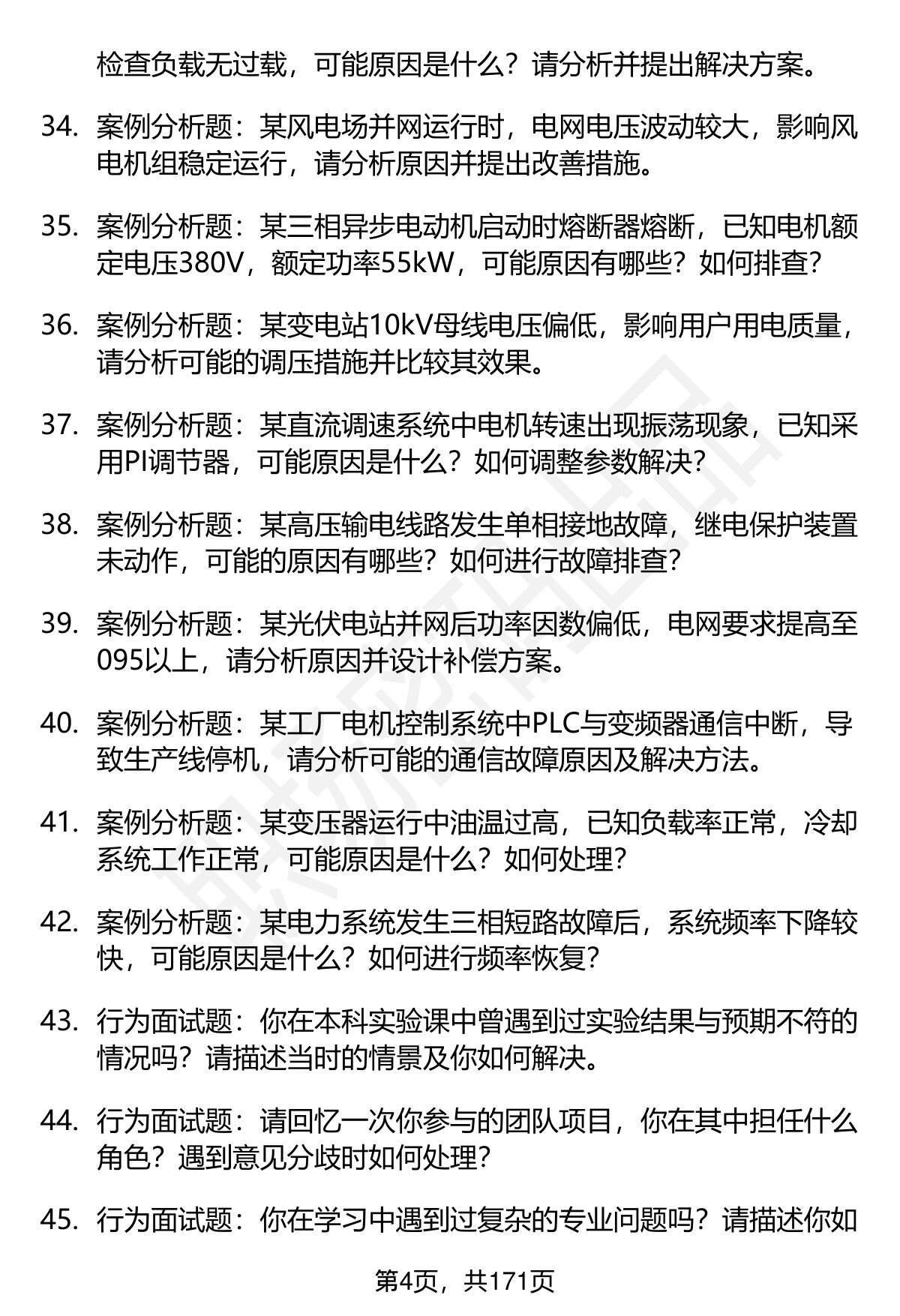 检查负载无过载，可能原因是什么？请分析并提出解决方案。

34. 案例分析题：某风电场并网运行时，电网电压波动较大，影响风电机组稳定运行，请分析原因并提出改善措施。

35. 案例分析题：某三相异步电动机启动时熔断器熔断，已知电机额定电压380V，额定功率55kW，可能原因有哪些？如何排查？

36. 案例分析题：某变电站10kV母线电压偏低，影响用户用电质量，请分析可能的调压措施并比较其效果。

37. 案例分析题：某直流调速系统中电机转速出现振荡现象，已知采用PI调节器，可能原因是什么？如何调整参数解决？

38. 案例分析题：某高压输电线路发生单相接地故障，继电保护装置未动作，可能的原因有哪些？如何进行故障排查？

39. 案例分析题：某光伏电站并网后功率因数偏低，电网要求提高至095以上，请分析原因并设计补偿方案。

40. 案例分析题：某工厂电机控制系统中PLC与变频器通信中断，导致生产线停机，请分析可能的通信故障原因及解决方法。

41. 案例分析题：某变压器运行中油温过高，已知负载率正常，冷却系统工作正常，可能原因是什么？如何处理？

42. 案例分析题：某电力系统发生三相短路故障后，系统频率下降较快，可能原因是什么？如何进行频率恢复？

43. 行为面试题：你在本科实验课中曾遇到过实验结果与预期不符的情况吗？请描述当时的情景及你如何解决。

44. 行为面试题：请回忆一次你参与的团队项目，你在其中担任什么角色？遇到意见分歧时如何处理？

45. 行为面试题：你在学习中遇到过复杂的专业问题吗？请描述你如

第4页，共171页